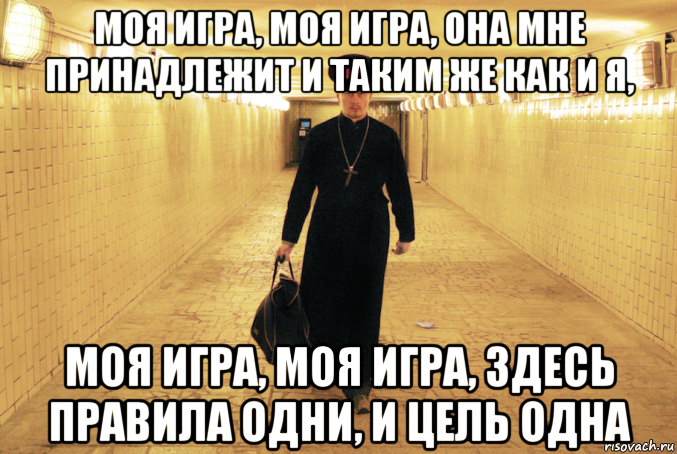 МОЯ ИГРА, МОЯ ИГРА, ОНА МНЕ ПРИНАДЛЕЖИТ И ТАКИМ ЖЕ КАК И Я,

МОЯ ИГРА, МОЯ ИГРА, ЗДЕСЬ ПРАВИЛА ОДНИ, И ЦЕЛЬ ОДНА

risovach.ru